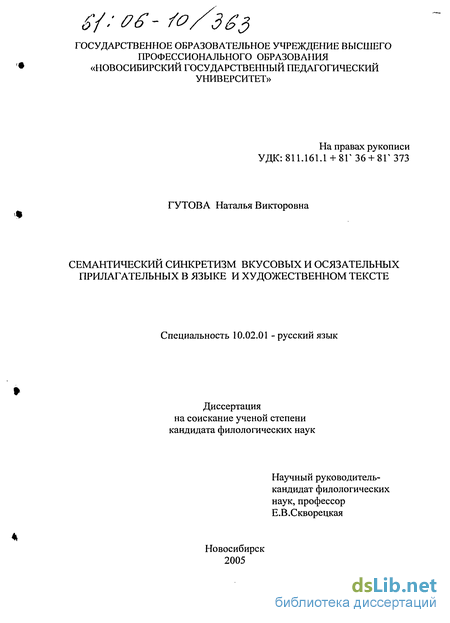 61:06-10/363

ГОСУДАРСТВЕННОЕ ОБРАЗОВАТЕЛЬНОЕ УЧРЕЖДЕНИЕ ВЫСШЕГО ПРОФЕССИОНАЛЬНОГО ОБРАЗОВАНИЯ «НОВОСИБИРСКИЙ ГОСУДАРСТВЕННЫЙ ПЕДАГОГИЧЕСКИЙ УНИВЕРСИТЕТ»

На правах рукописи
УДК: 811.161.1 + 81` 36 + 81` 373

ГУТОВА Наталья Викторовна

СЕМАНТИЧЕСКИЙ СИНКРЕТИЗМ ВКУСОВЫХ И ОСЯЗАТЕЛЬНЫХ ПРИЛАГАТЕЛЬНЫХ В ЯЗЫКЕ И ХУДОЖЕСТВЕННОМ ТЕКСТЕ

Специальность 10.02.01 - русский язык

Диссертация
на соискание ученой степени
кандидата филологических наук

Научный руководитель-
кандидат филологических
наук, профессор
Е.В.Скворецкая

Новосибирск
2005

dsLib.net
библиотека диссертаций